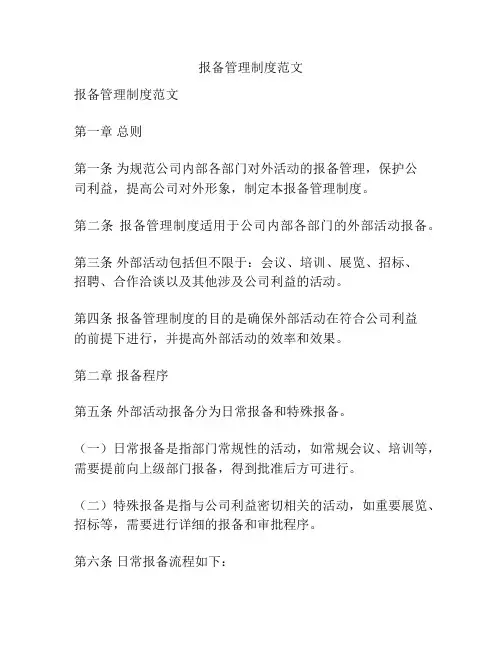 报备管理制度范文

报备管理制度范文

第一章 总则

第一条 为规范公司内部各部门对外活动的报备管理，保护公司利益，提高公司对外形象，制定本报备管理制度。

第二条 报备管理制度适用于公司内部各部门的外部活动报备。

第三条 外部活动包括但不限于：会议、培训、展览、招标、招聘、合作洽谈以及其他涉及公司利益的活动。

第四条 报备管理制度的目的是确保外部活动在符合公司利益的前提下进行，并提高外部活动的效率和效果。

第二章 报备程序

第五条 外部活动报备分为日常报备和特殊报备。

（一）日常报备是指部门常规性的活动，如常规会议、培训等，需要提前向上级部门报备，得到批准后方可进行。

（二）特殊报备是指与公司利益密切相关的活动，如重要展览、招标等，需要进行详细的报备和审批程序。

第六条 日常报备流程如下：